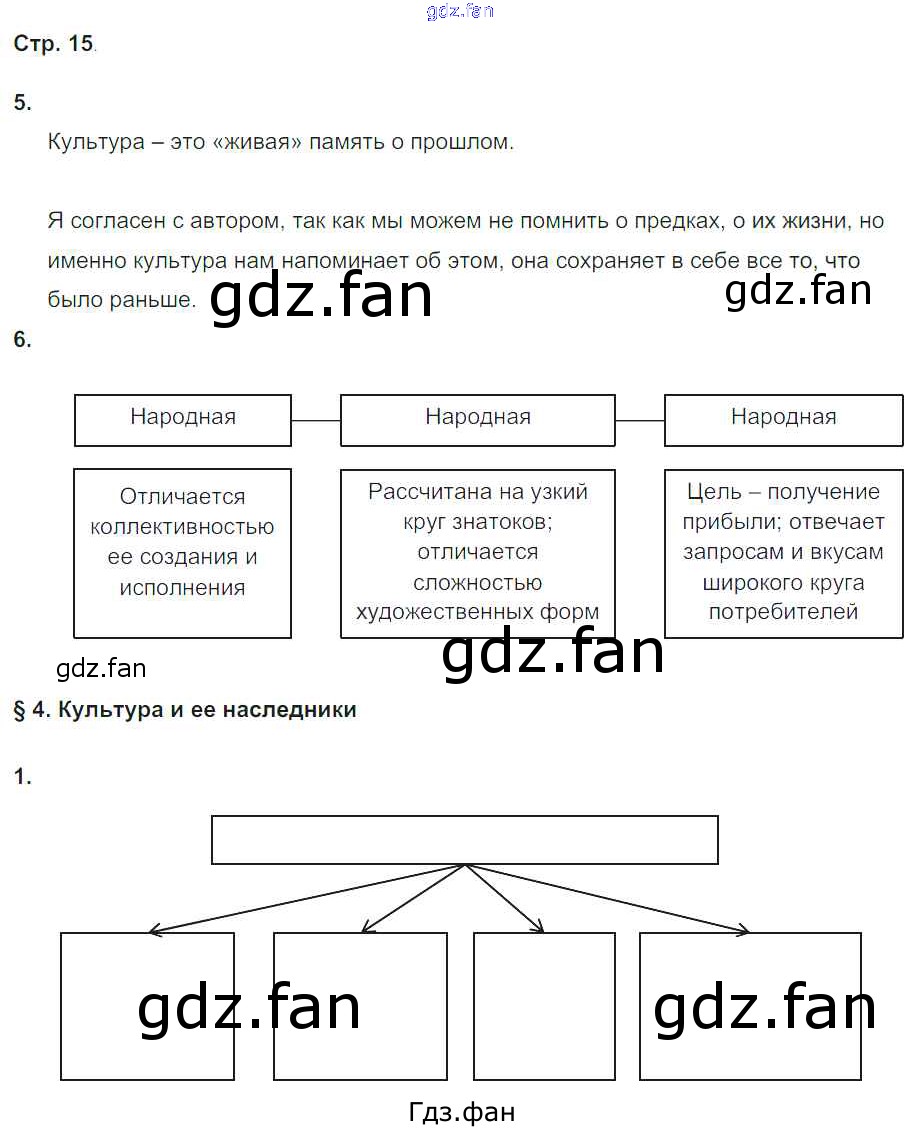 gdz.fan

Стр. 15.

5.

Культура – это «живая» память о прошлом.

Я согласен с автором, так как мы можем не помнить о предках, о их жизни, но именно культура нам напоминает об этом, она сохраняет в себе все то, что было раньше.

gdz.fan

gdz.fan

6.

| Народная | Народная | Народная |
|---|---|---|
| Отличается коллективностью ее создания и исполнения | Рассчитана на узкий круг знатоков; отличается сложностью художественных форм | Цель – получение прибыли; отвечает запросам и вкусам широкого круга потребителей |

gdz.fan

gdz.fan

§ 4. Культура и ее наследники

1.

gdz.fan

gdz.fan

Гдз.фан